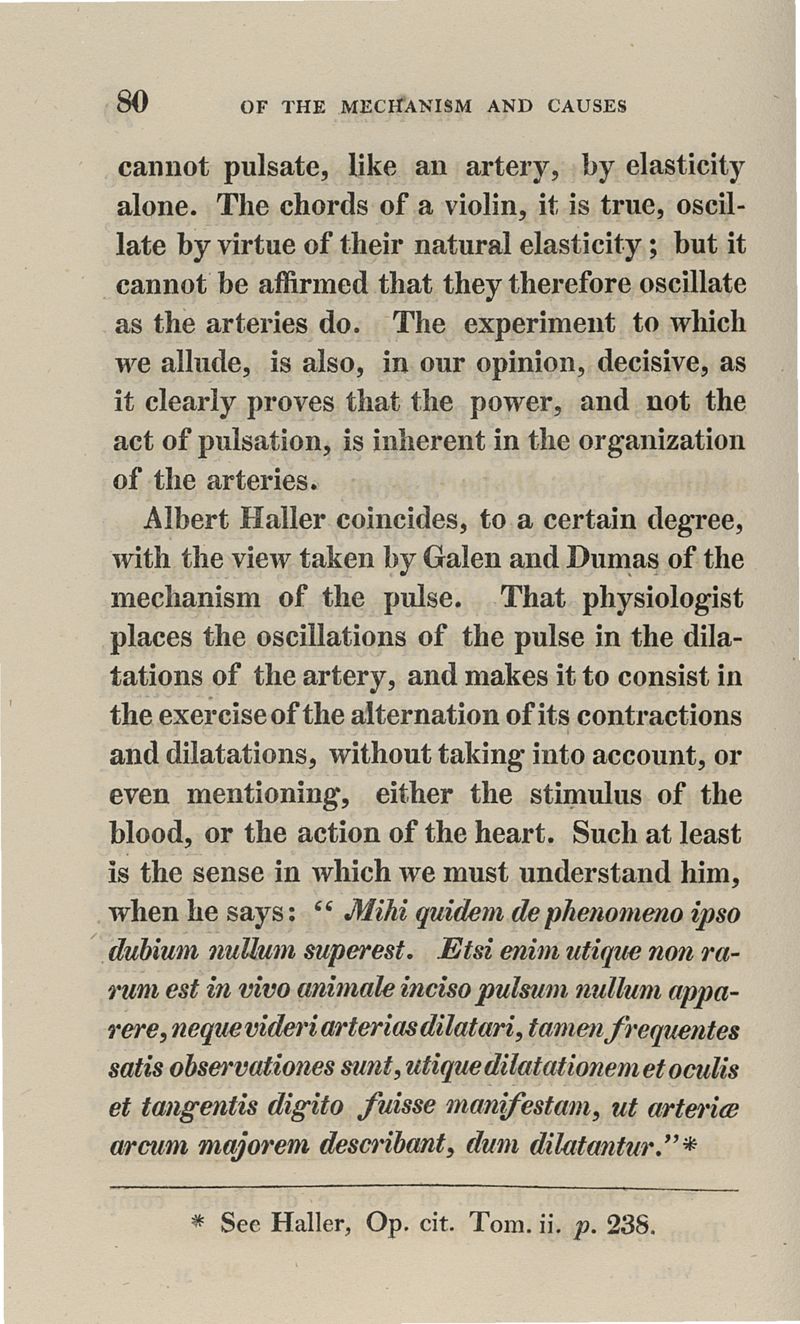 80 OF THE MECHANISM AND CAUSES

cannot pulsate, like an artery, by elasticity alone. The chords of a violin, it is true, oscillate by virtue of their natural elasticity; but it cannot be affirmed that they therefore oscillate as the arteries do. The experiment to which we allude, is also, in our opinion, decisive, as it clearly proves that the power, and not the act of pulsation, is inherent in the organization of the arteries.

Albert Haller coincides, to a certain degree, with the view taken by Galen and Dumas of the mechanism of the pulse. That physiologist places the oscillations of the pulse in the dilatations of the artery, and makes it to consist in the exercise of the alternation of its contractions and dilatations, without taking into account, or even mentioning, either the stimulus of the blood, or the action of the heart. Such at least is the sense in which we must understand him, when he says: "Mihi quidem de phenomeno ipso dubium nullum superest. Etsi enim utique non rarum est in vivo animale inciso pulsum nullum apparere, neque videri arterias dilatari, tamen frequentes satis observationes sunt, utique dilatationem et oculis et tangentis digito fuisse manifestam, ut arteriæ arcum majorem describant, dum dilatantur."*

* See Haller, Op. cit. Tom. ii. p. 238.